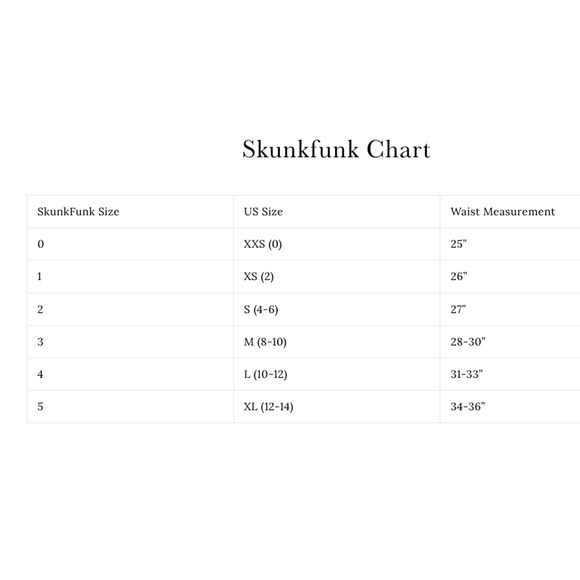 Skunkfunk Chart

| SkunkFunk Size | US Size | Waist Measurement |
|---|---|---|
| 0 | XXS (0) | 25" |
| 1 | XS (2) | 26" |
| 2 | S (4-6) | 27" |
| 3 | M (8-10) | 28-30" |
| 4 | L (10-12) | 31-33" |
| 5 | XL (12-14) | 34-36" |